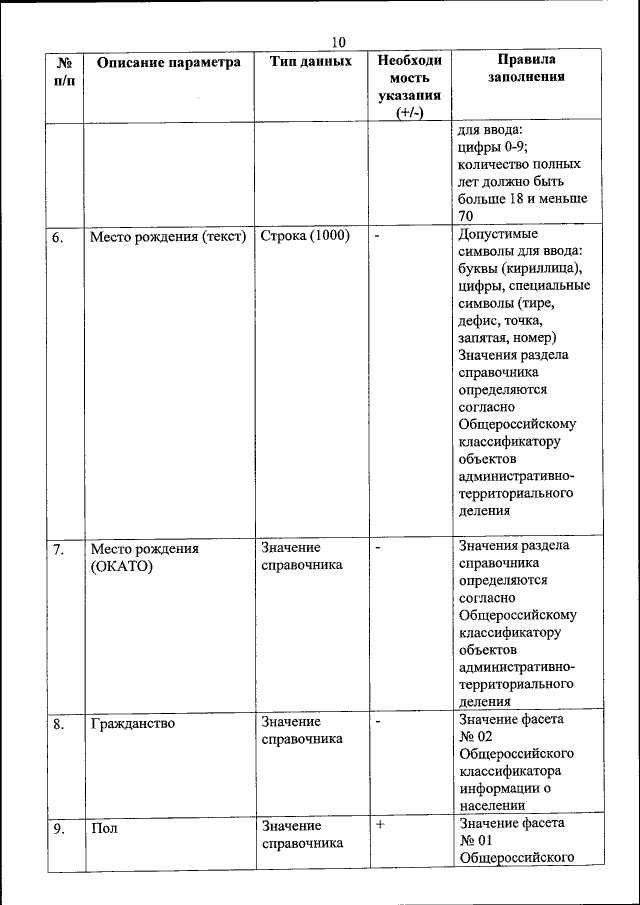 10

| № п/п | Описание параметра | Тип данных | Необходимость указания (+/-) | Правила заполнения |
|---|---|---|---|---|
| | | | | для ввода: цифры 0-9; количество полных лет должно быть больше 18 и меньше 70 |
| 6. | Место рождения (текст) | Строка (1000) | - | Допустимые символы для ввода: буквы (кириллица), цифры, специальные символы (тире, дефис, точка, запятая, номер) Значения раздела справочника определяются согласно Общероссийскому классификатору объектов административно-территориального деления |
| 7. | Место рождения (ОКАТО) | Значение справочника | - | Значения раздела справочника определяются согласно Общероссийскому классификатору объектов административно-территориального деления |
| 8. | Гражданство | Значение справочника | - | Значение фасета № 02 Общероссийского классификатора информации о населении |
| 9. | Пол | Значение справочника | + | Значение фасета № 01 Общероссийского |